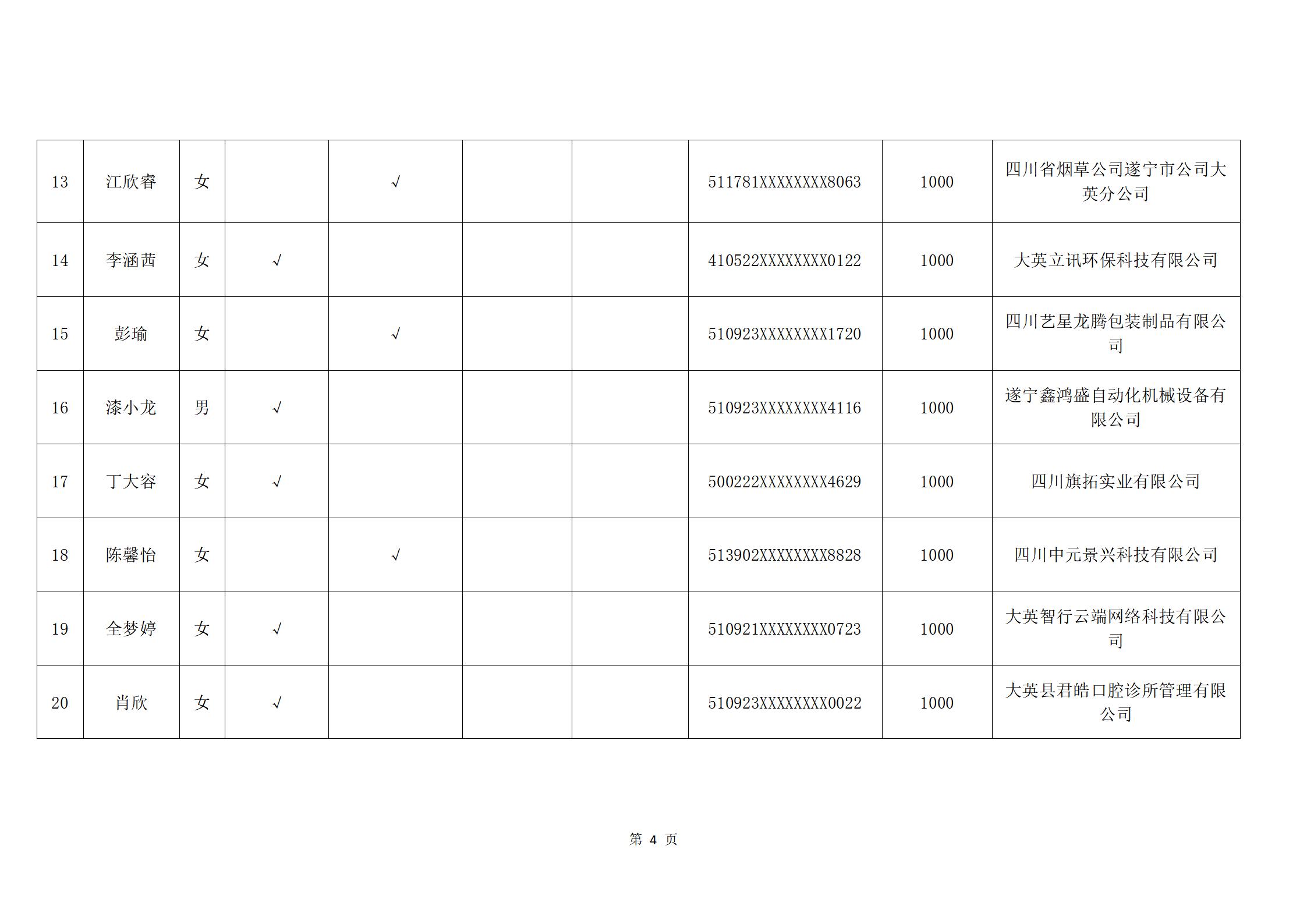 | 13 | 江欣睿 | 女 |  | √ |  |  | 511781XXXXXXXX8063 | 1000 | 四川省烟草公司遂宁市公司大英分公司 |
|---|---|---|---|---|---|---|---|---|---|
| 14 | 李涵茜 | 女 | √ |  |  |  | 410522XXXXXXXX0122 | 1000 | 大英立讯环保科技有限公司 |
| 15 | 彭瑜 | 女 |  | √ |  |  | 510923XXXXXXXX1720 | 1000 | 四川艺星龙腾包装制品有限公司 |
| 16 | 漆小龙 | 男 | √ |  |  |  | 510923XXXXXXXX4116 | 1000 | 遂宁鑫鸿盛自动化机械设备有限公司 |
| 17 | 丁大容 | 女 | √ |  |  |  | 500222XXXXXXXX4629 | 1000 | 四川旗拓实业有限公司 |
| 18 | 陈馨怡 | 女 |  | √ |  |  | 513902XXXXXXXX8828 | 1000 | 四川中元景兴科技有限公司 |
| 19 | 全梦婷 | 女 | √ |  |  |  | 510921XXXXXXXX0723 | 1000 | 大英智行云端网络科技有限公司 |
| 20 | 肖欣 | 女 | √ |  |  |  | 510923XXXXXXXX0022 | 1000 | 大英县君皓口腔诊所管理有限公司 |

第4页